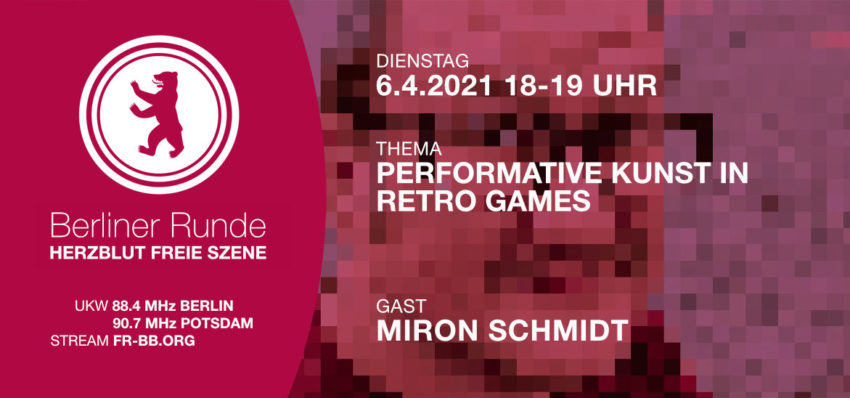 Berliner Runde
HERZBLUT FREIE SZENE

UKW 88.4 MHz BERLIN
90.7 MHz POTSDAM
STREAM FR-BB.ORG

DIENSTAG
6.4.2021 18-19 UHR

THEMA
PERFORMATIVE KUNST IN RETRO GAMES

GAST
MIRON SCHMIDT